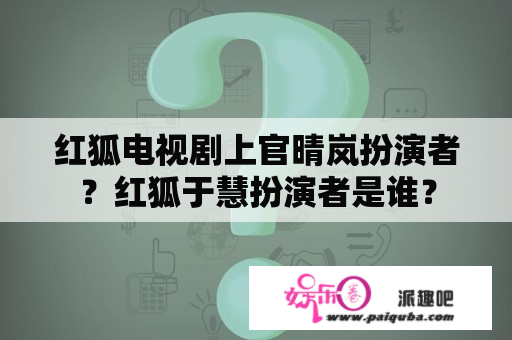 红狐电视剧上官晴岚扮演者？红狐于慧扮演者是谁？

娱乐圈

派趣吧
www.paiquba.com